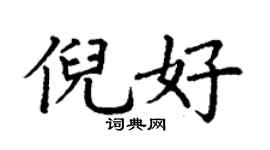 倪好
词典网